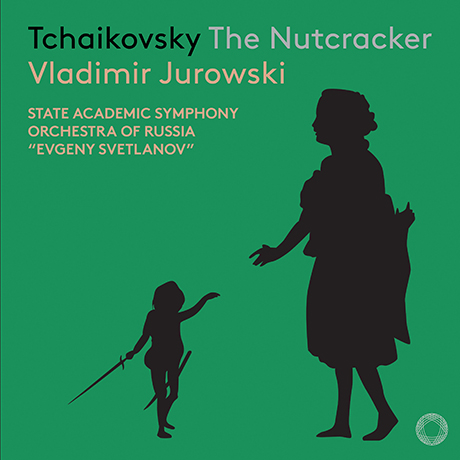 Tchaikovsky The Nutcracker
Vladimir Jurowski

STATE ACADEMIC SYMPHONY ORCHESTRA OF RUSSIA "EVGENY SVETLANOV"